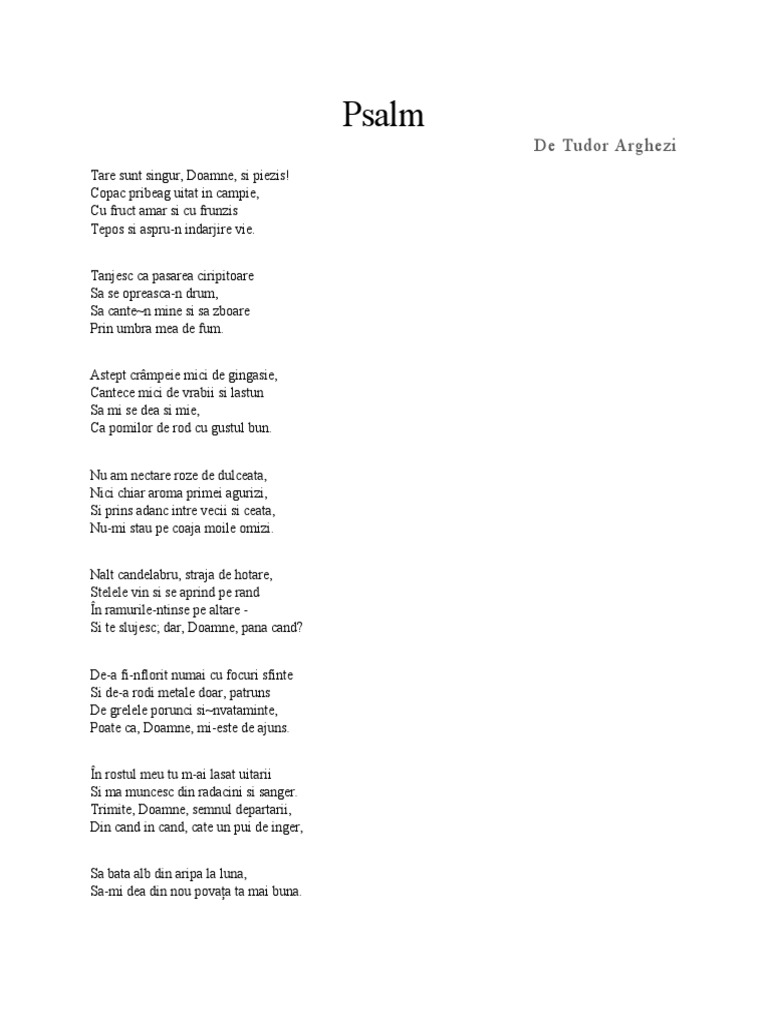 Psalm

De Tudor Arghezi

Tare sunt singur, Doamne, si piezis!
Copac pribeag uitat in campie,
Cu fruct amar si cu frunzis
Tepos si aspru-n indarjire vie.

Tanjesc ca pasarea ciripitoare
Sa se opreasca-n drum,
Sa cante~n mine si sa zboare
Prin umbra mea de fum.

Astept crâmpeie mici de gingasie,
Cantece mici de vrabii si lastun
Sa mi se dea si mie,
Ca pomilor de rod cu gustul bun.

Nu am nectare roze de dulceata,
Nici chiar aroma primei agurizi,
Si prins adanc intre vecii si ceata,
Nu-mi stau pe coaja moile omizi.

Nalt candelabru, straja de hotare,
Stelele vin si se aprind pe rand
În ramurile-ntinse pe altare -
Si te slujesc; dar, Doamne, pana cand?

De-a fi-nflorit numai cu focuri sfinte
Si de-a rodi metale doar, patruns
De grelele porunci si~nvataminte,
Poate ca, Doamne, mi-este de ajuns.

În rostul meu tu m-ai lasat uitarii
Si ma muncesc din radacini si sanger.
Trimite, Doamne, semnul departarii,
Din cand in cand, cate un pui de inger,

Sa bata alb din aripa la luna,
Sa-mi dea din nou povața ta mai buna.